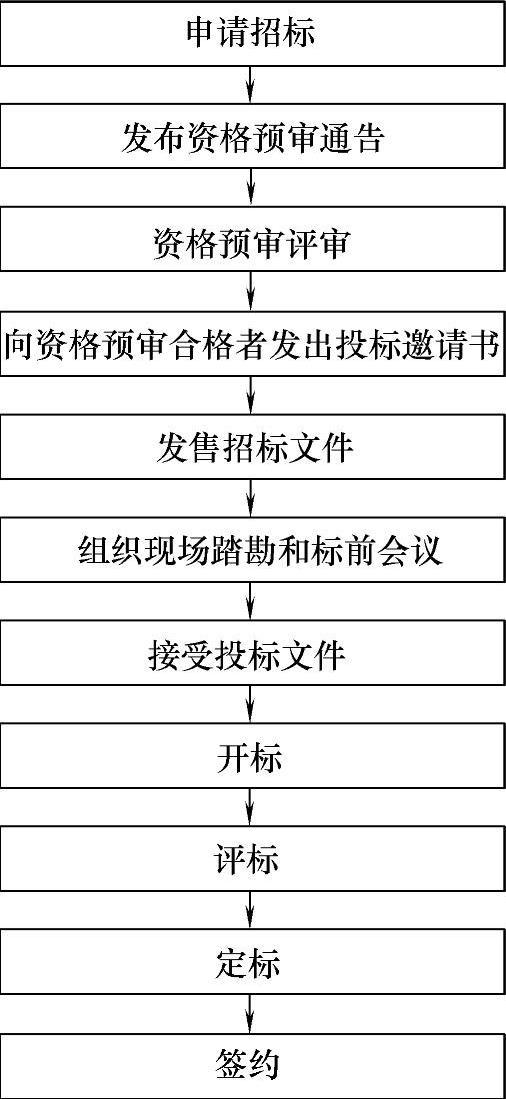 申请招标

发布资格预审通告

资格预审评审

向资格预审合格者发出投标邀请书

发售招标文件

组织现场踏勘和标前会议

接受投标文件

开标

评标

定标

签约